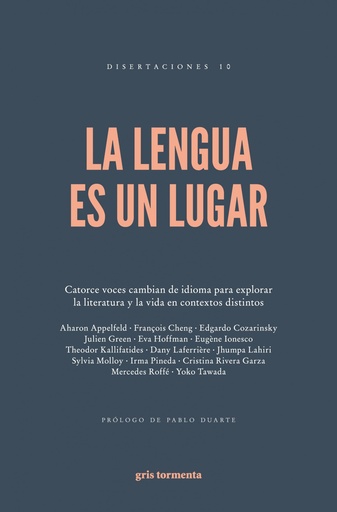 DISERTACIONES 10

LA LENGUA ES UN LUGAR

Catorce voces cambian de idioma para explorar la literatura y la vida en contextos distintos

Aharon Appelfeld · François Cheng · Edgardo Cozarinsky
Julien Green · Eva Hoffman · Eugène Ionesco
Theodor Kallifatides · Dany Laferrière · Jhumpa Lahiri
Sylvia Molloy · Irma Pineda · Cristina Rivera Garza
Mercedes Roffé · Yoko Tawada

PRÓLOGO DE PABLO DUARTE

gris tormenta